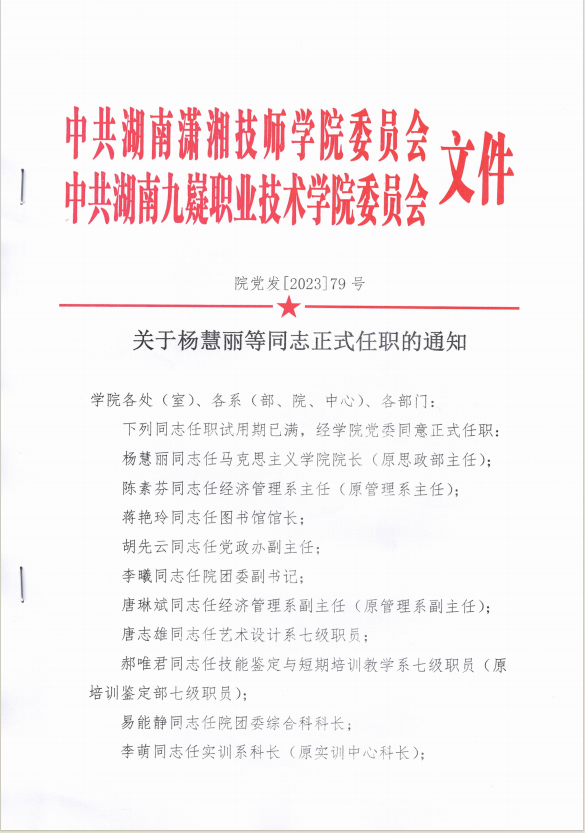 中共湖南潇湘技师学院委员会
中共湖南九嶷职业技术学院委员会
文件

院党发[2023]79号

关于杨慧丽等同志正式任职的通知

学院各处（室）、各系（部、院、中心）、各部门：

下列同志任职试用期已满，经学院党委同意正式任职：

杨慧丽同志任马克思主义学院院长（原思政部主任）；

陈素芬同志任经济管理系主任（原管理系主任）；

蒋艳玲同志任图书馆馆长；

胡先云同志任党政办副主任；

李曦同志任院团委副书记；

唐琳斌同志任经济管理系副主任（原管理系副主任）；

唐志雄同志任艺术设计系七级职员；

郝唯君同志任技能鉴定与短期培训教学系七级职员（原培训鉴定部七级职员）；

易能静同志任院团委综合科科长；

李萌同志任实训系科长（原实训中心科长）；